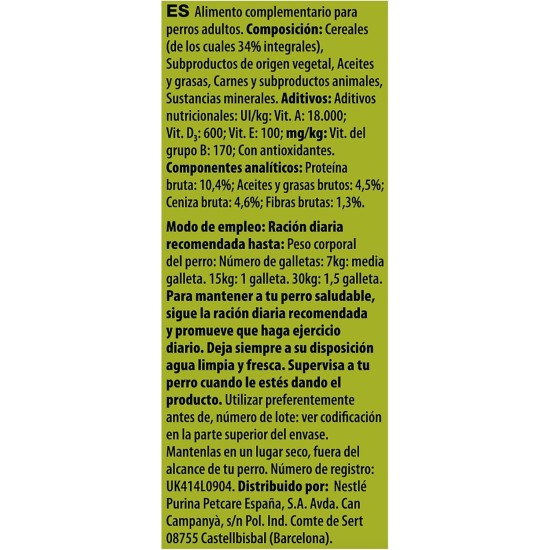 ES Alimento complementario para perros adultos. Composición: Cereales (de los cuales 34% integrales), Subproductos de origen vegetal, Aceites y grasas, Carnes y subproductos animales, Sustancias minerales. Aditivos: Aditivos nutricionales: UI/kg: Vit. A: 18.000; Vit. $D_3$: 600; Vit. E: 100; mg/kg: Vit. del grupo B: 170; Con antioxidantes. Componentes analíticos: Proteína bruta: 10,4%; Aceites y grasas brutos: 4,5%; Ceniza bruta: 4,6%; Fibras brutas: 1,3%.

Modo de empleo: Ración diaria recomendada hasta: Peso corporal del perro: Número de galletas: 7kg: media galleta. 15kg: 1 galleta. 30kg: 1,5 galleta. Para mantener a tu perro saludable, sigue la ración diaria recomendada y promueve que haga ejercicio diario. Deja siempre a su disposición agua limpia y fresca. Supervisa a tu perro cuando le estés dando el producto. Utilizar preferentemente antes de, número de lote: ver codificación en la parte superior del envase. Mantenlas en un lugar seco, fuera del alcance de tu perro. Número de registro: UK414L0904. Distribuido por: Nestlé Purina Petcare España, S.A. Avda. Can Campanyà, s/n Pol. Ind. Comte de Sert 08755 Castellbisbal (Barcelona).